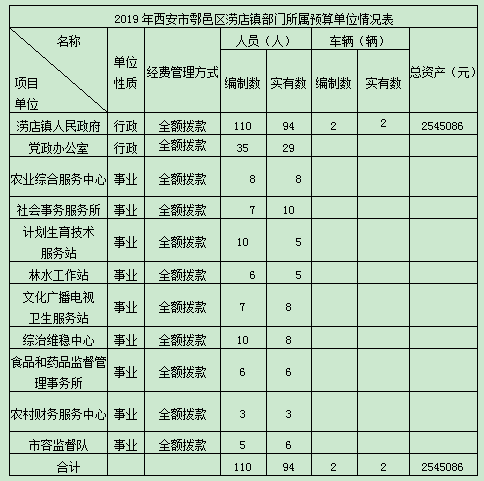 2019 年西安市鄠邑区涝店镇部门所属预算单位情况表

| 名称 项目 单位 | 单位性质 | 经费管理方式 | 人员（人） 编制数 | 人员（人） 实有数 | 车辆（辆） 编制数 | 车辆（辆） 实有数 | 总资产（元） |
|---|---|---|---|---|---|---|---|
| 涝店镇人民政府 | 行政 | 全额拨款 | 110 | 94 | 2 | 2 | 2545086 |
| 党政办公室 | 行政 | 全额拨款 | 35 | 29 | | | |
| 农业综合服务中心 | 事业 | 全额拨款 | 8 | 8 | | | |
| 社会事务服务所 | 事业 | 全额拨款 | 7 | 10 | | | |
| 计划生育技术服务站 | 事业 | 全额拨款 | 10 | 5 | | | |
| 林水工作站 | 事业 | 全额拨款 | 6 | 5 | | | |
| 文化广播电视卫生服务站 | 事业 | 全额拨款 | 7 | 8 | | | |
| 综治维稳中心 | 事业 | 全额拨款 | 10 | 8 | | | |
| 食品和药品监督管理事务所 | 事业 | 全额拨款 | 6 | 6 | | | |
| 农村财务服务中心 | 事业 | 全额拨款 | 3 | 3 | | | |
| 市容监督队 | 事业 | 全额拨款 | 5 | 6 | | | |
| 合计 | | | 110 | 94 | 2 | 2 | 2545086 |